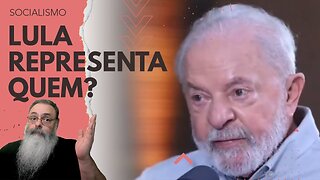 SOCIALISMO

LULA REPRESENTA QUEM?